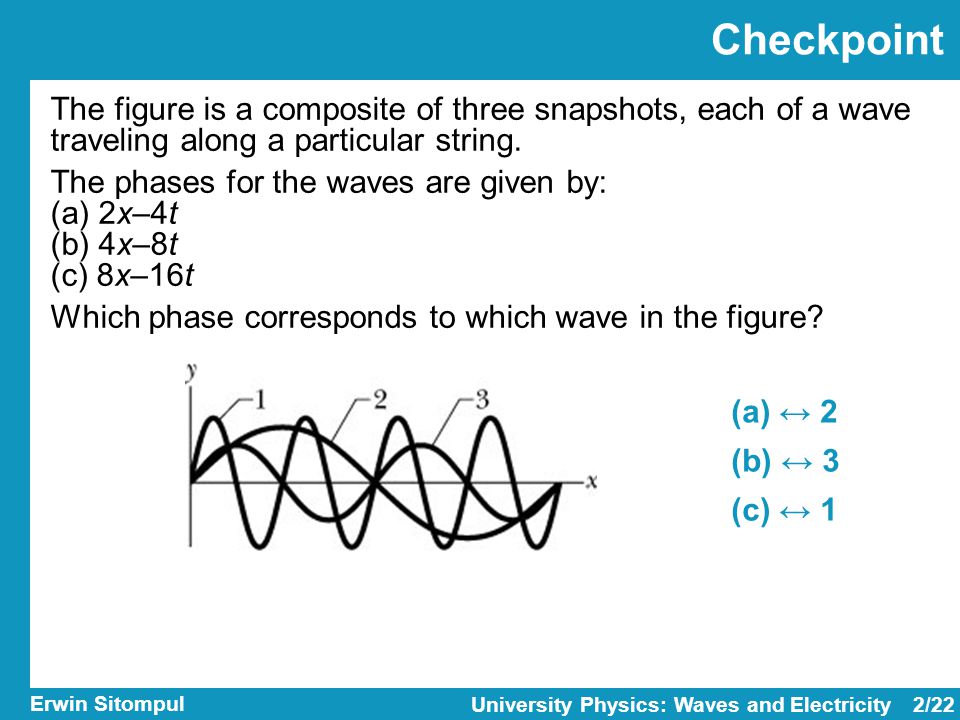 Checkpoint

The figure is a composite of three snapshots, each of a wave traveling along a particular string.

The phases for the waves are given by:
(a) $2x–4t$
(b) $4x–8t$
(c) $8x–16t$

Which phase corresponds to which wave in the figure?

y
1
2
3
x

(a) ↔ 2
(b) ↔ 3
(c) ↔ 1

Erwin Sitompul

University Physics: Waves and Electricity 2/22